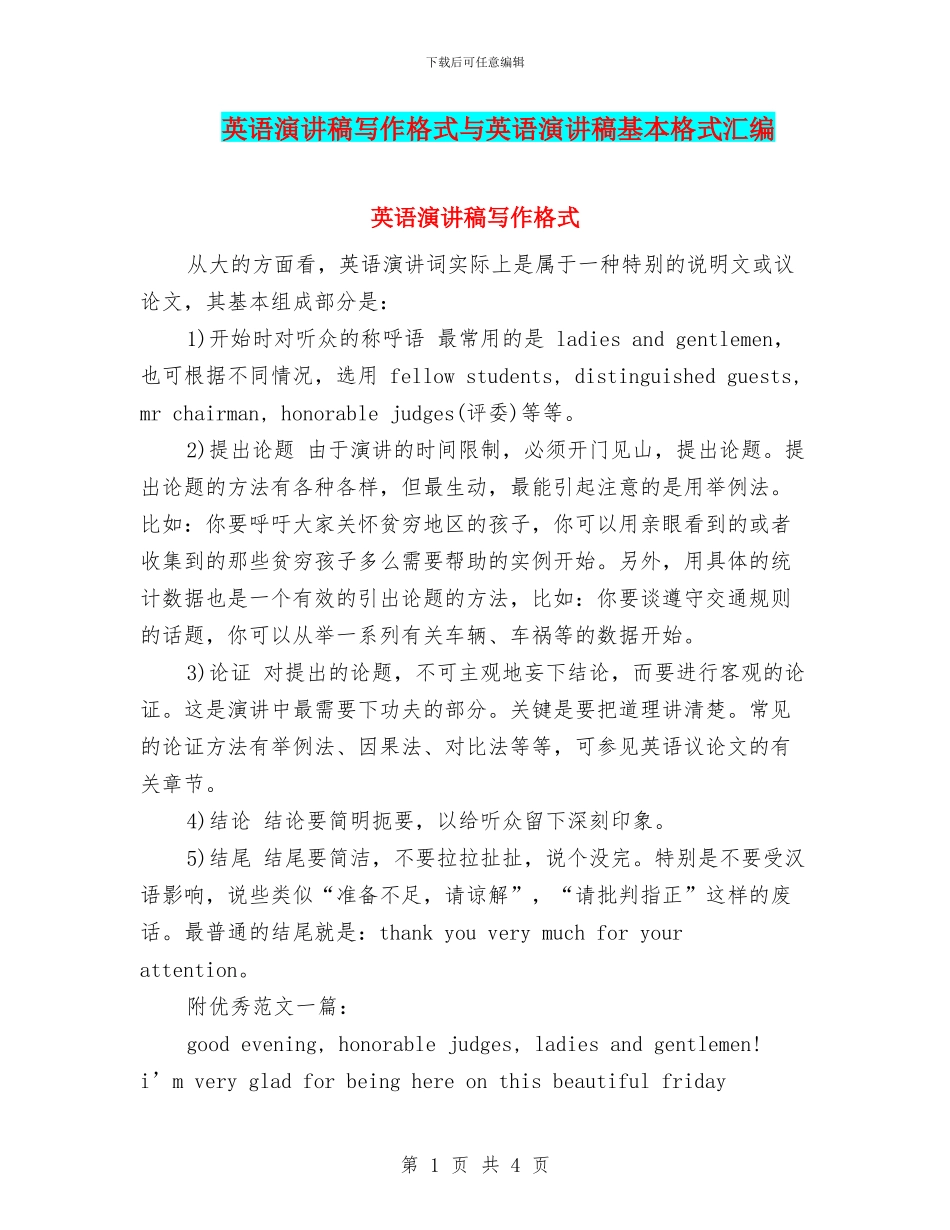 下载后可任意编辑

英语演讲稿写作格式与英语演讲稿基本格式汇编

英语演讲稿写作格式

从大的方面看，英语演讲词实际上是属于一种特别的说明文或议论文，其基本组成部分是：

1)开始时对听众的称呼语 最常用的是 ladies and gentlemen，也可根据不同情况，选用 fellow students，distinguished guests，mr chairman，honorable judges(评委)等等。

2)提出论题 由于演讲的时间限制，必须开门见山，提出论题。提出论题的方法有各种各样，但最生动，最能引起注意的是用举例法。比如：你要呼吁大家关怀贫穷地区的孩子，你可以用亲眼看到的或者收集到的那些贫穷孩子多么需要帮助的实例开始。另外，用具体的统计数据也是一个有效的引出论题的方法，比如：你要谈遵守交通规则的话题，你可以从举一系列有关车辆、车祸等的数据开始。

3)论证 对提出的论题，不可主观地妄下结论，而要进行客观的论证。这是演讲中最需要下功夫的部分。关键是要把道理讲清楚。常见的论证方法有举例法、因果法、对比法等等，可参见英语议论文的有关章节。

4)结论 结论要简明扼要，以给听众留下深刻印象。

5)结尾 结尾要简洁，不要拉拉扯扯，说个没完。特别是不要受汉语影响，说些类似“准备不足，请谅解”，“请批判指正”这样的废话。最普通的结尾就是：thank you very much for your attention。

附优秀范文一篇：

good evening，honorable judges，ladies and gentlemen! i’m very glad for being here on this beautiful friday

第 1 页 共 4 页